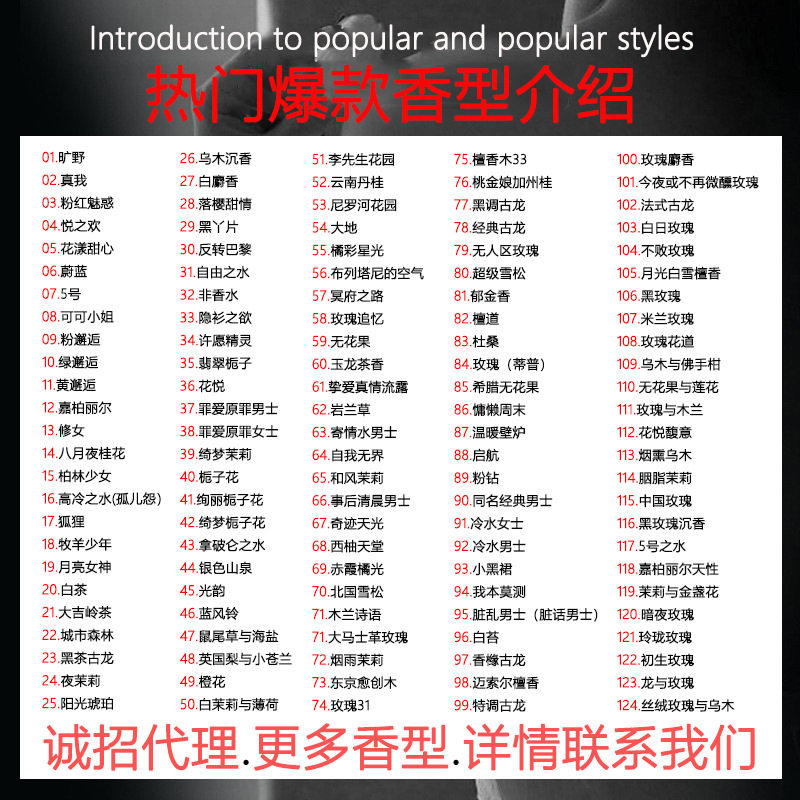 Introduction to popular and popular styles

热门爆款香型介绍

01.旷野
02.真我
03.粉红魅惑
04.悦之欢
05.花漾甜心
06.蔚蓝
07.5号
08.可可小姐
09.粉邂逅
10.绿邂逅
11.黄邂逅
12.嘉柏丽尔
13.修女
14.八月夜桂花
15.柏林少女
16.高冷之水(孤儿怨)
17.狐狸
18.牧羊少年
19.月亮女神
20.白茶
21.大吉岭茶
22.城市森林
23.黑茶古龙
24.夜茉莉
25.阳光琥珀

26.乌木沉香
27.白麝香
28.落樱甜情
29.黑丫片
30.反转巴黎
31.自由之水
32.非香水
33.隐衫之欲
34.许愿精灵
35.翡翠栀子
36.花悦
37.罪爱原罪男士
38.罪爱原罪女士
39.绮梦茉莉
40.栀子花
41.绚丽栀子花
42.绮梦栀子花
43.拿破仑之水
44.银色山泉
45.光韵
46.蓝风铃
47.鼠尾草与海盐
48.英国梨与小苍兰
49.橙花
50.白茉莉与薄荷

51.李先生花园
52.云南丹桂
53.尼罗河花园
54.大地
55.橘彩星光
56.布列塔尼的空气
57.冥府之路
58.玫瑰追忆
59.无花果
60.玉龙茶香
61.挚爱真情流露
62.岩兰草
63.寄情水男士
64.自我无界
65.和风茉莉
66.事后清晨男士
67.奇迹天光
68.西柚天堂
69.赤霞橘光
70.北国雪松
71.木兰诗语
71.大马士革玫瑰
72.烟雨茉莉
73.东京愈创木
74.玫瑰31

75.檀香木33
76.桃金娘加州桂
77.黑调古龙
78.经典古龙
79.无人区玫瑰
80.超级雪松
81.郁金香
82.檀道
83.杜桑
84.玫瑰（蒂普）
85.希腊无花果
86.慵懒周末
87.温暖壁炉
88.启航
89.粉钻
90.同名经典男士
91.冷水女士
92.冷水男士
93.小黑裙
94.我本莫测
95.脏乱男士（脏话男士）
96.白苔
97.香橼古龙
98.迈索尔檀香
99.特调古龙

100.玫瑰麝香
101.今夜或不再微醺玫瑰
102.法式古龙
103.白日玫瑰
104.不败玫瑰
105.月光白雪檀香
106.黑玫瑰
107.米兰玫瑰
108.玫瑰花道
109.乌木与佛手柑
110.无花果与莲花
111.玫瑰与木兰
112.花悦馥意
113.烟熏乌木
114.胭脂茉莉
115.中国玫瑰
116.黑玫瑰沉香
117.5号之水
118.嘉柏丽尔天性
119.茉莉与金盏花
120.暗夜玫瑰
121.玲珑玫瑰
122.初生玫瑰
123.龙与玫瑰
124.丝绒玫瑰与乌木

诚招代理.更多香型.详情联系我们